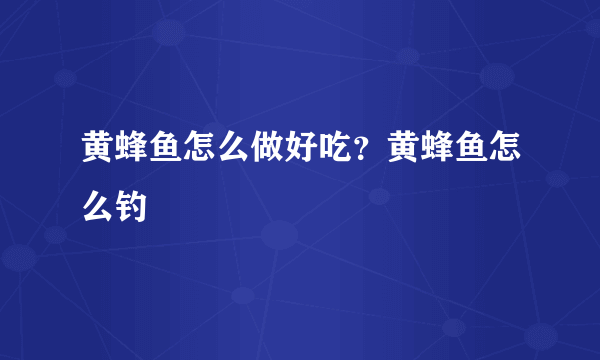 黄蜂鱼怎么做好吃？黄蜂鱼怎么钓